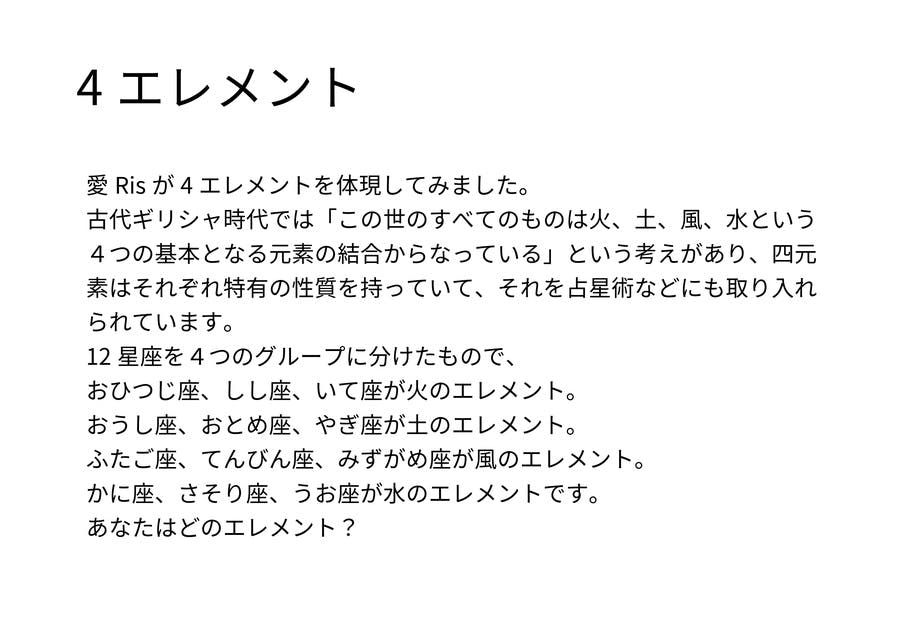 4エレメント

愛Risが4エレメントを体現してみました。
古代ギリシャ時代では「この世のすべてのものは火、土、風、水という４つの基本となる元素の結合からなっている」という考えがあり、四元素はそれぞれ特有の性質を持っていて、それを占星術などにも取り入れられています。
12星座を４つのグループに分けたもので、
おひつじ座、しし座、いて座が火のエレメント。
おうし座、おとめ座、やぎ座が土のエレメント。
ふたご座、てんびん座、みずがめ座が風のエレメント。
かに座、さそり座、うお座が水のエレメントです。
あなたはどのエレメント？